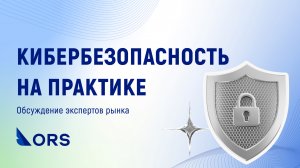 КИБЕРБЕЗОПАСНОСТЬ НА ПРАКТИКЕ

Обсуждение экспертов рынка

ORS